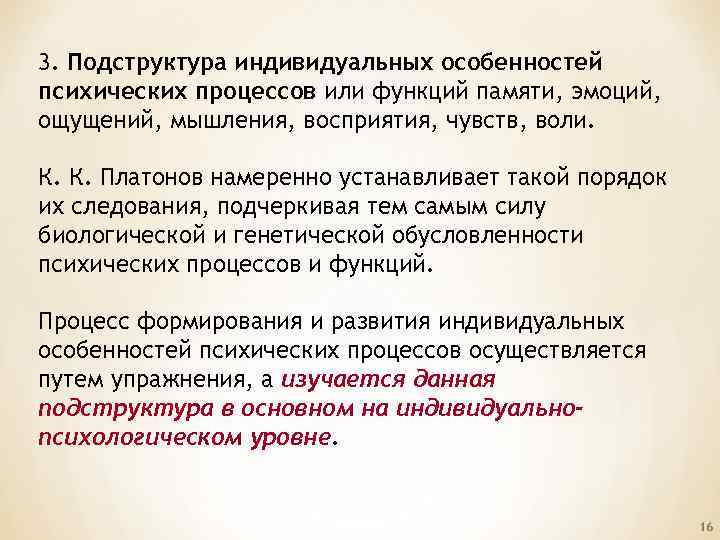 3. Подструктура индивидуальных особенностей психических процессов или функций памяти, эмоций, ощущений, мышления, восприятия, чувств, воли.

К. К. Платонов намеренно устанавливает такой порядок их следования, подчеркивая тем самым силу биологической и генетической обусловленности психических процессов и функций.

Процесс формирования и развития индивидуальных особенностей психических процессов осуществляется путем упражнения, а изучается данная подструктура в основном на индивидуально-психологическом уровне.

16